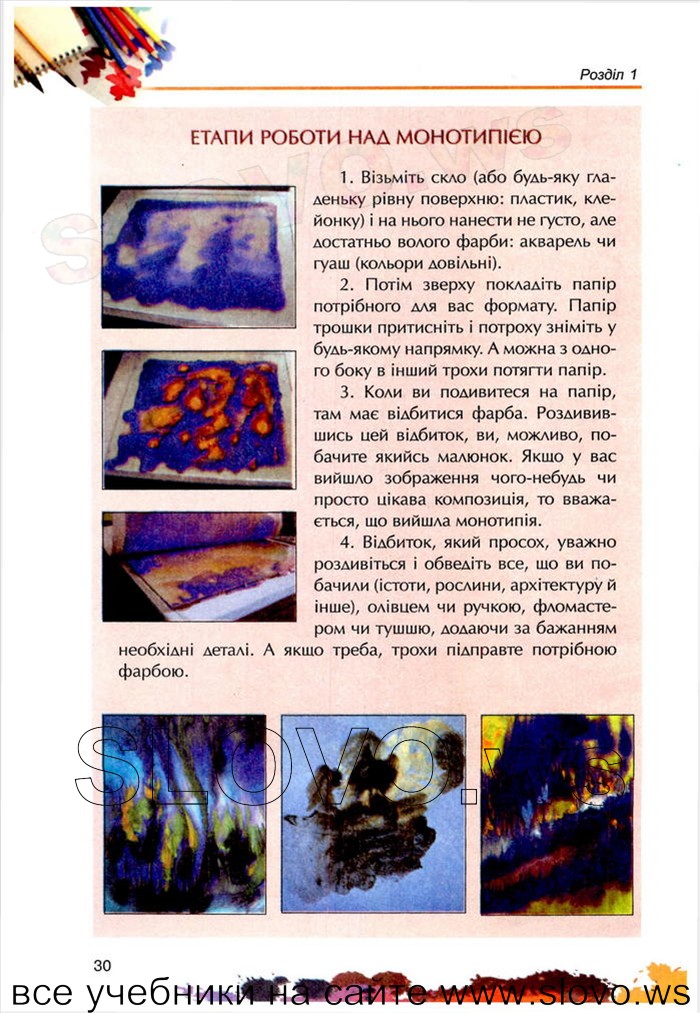 Розділ 1

ЕТАПИ РОБОТИ НАД МОНОТИПІЄЮ

1. Візьміть скло (або будь-яку гладеньку рівну поверхню: пластик, клейонку) і на нього нанести не густо, але достатньо волого фарби: акварель чи гуаш (кольори довільні).

2. Потім зверху покладіть папір потрібного для вас формату. Папір трошки притисніть і потроху зніміть у будь-якому напрямку. А можна з одного боку в інший трохи потягти папір.

3. Коли ви подивитеся на папір, там має відбитися фарба. Роздивившись цей відбиток, ви, можливо, побачите якийсь малюнок. Якщо у вас вийшло зображення чого-небудь чи просто цікава композиція, то вважається, що вийшла монотипія.

4. Відбиток, який просох, уважно роздивіться і обведіть все, що ви побачили (істоти, рослини, архітектуру й інше), олівцем чи ручкою, фломастером чи тушшю, додаючи за бажанням необхідні деталі. А якщо треба, трохи підправте потрібною фарбою.

SLOVO.ws

30

все учебники на сайте www.slovo.ws